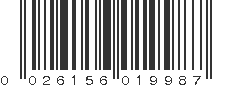 0 02615 6 01998 7